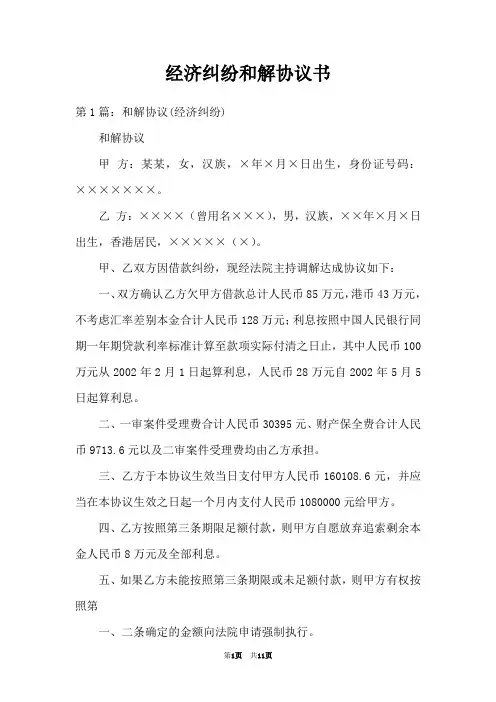 经济纠纷和解协议书

第1篇：和解协议(经济纠纷)

和解协议

甲 方：某某，女，汉族，×年×月×日出生，身份证号码：×××××××。

乙 方：××××（曾用名×××），男，汉族，××年×月×日出生，香港居民，×××××（×）。

甲、乙双方因借款纠纷，现经法院主持调解达成协议如下：

一、双方确认乙方欠甲方借款总计人民币85万元，港币43万元，不考虑汇率差别本金合计人民币128万元；利息按照中国人民银行同期一年期贷款利率标准计算至款项实际付清之日止，其中人民币100万元从2002年2月1日起算利息，人民币28万元自2002年5月5日起算利息。

二、一审案件受理费合计人民币30395元、财产保全费合计人民币9713.6元以及二审案件受理费均由乙方承担。

三、乙方于本协议生效当日支付甲方人民币160108.6元，并应当在本协议生效之日起一个月内支付人民币1080000元给甲方。

四、乙方按照第三条期限足额付款，则甲方自愿放弃追索剩余本金人民币8万元及全部利息。

五、如果乙方未能按照第三条期限或未足额付款，则甲方有权按照第

一、二条确定的金额向法院申请强制执行。

第1页 共11页